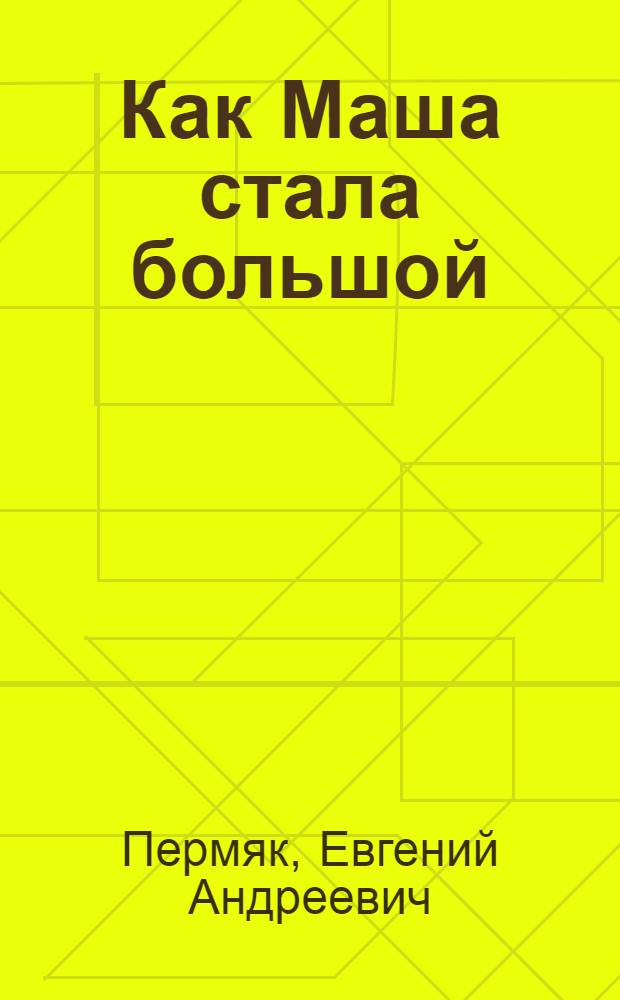 Как Маша стала большой

Пермяк, Евгений Андреевич